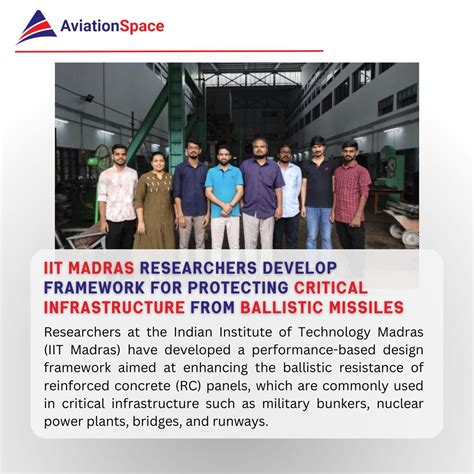 AviationSpace

IIT MADRAS RESEARCHERS DEVELOP FRAMEWORK FOR PROTECTING CRITICAL INFRASTRUCTURE FROM BALLISTIC MISSILES

Researchers at the Indian Institute of Technology Madras (IIT Madras) have developed a performance-based design framework aimed at enhancing the ballistic resistance of reinforced concrete (RC) panels, which are commonly used in critical infrastructure such as military bunkers, nuclear power plants, bridges, and runways.